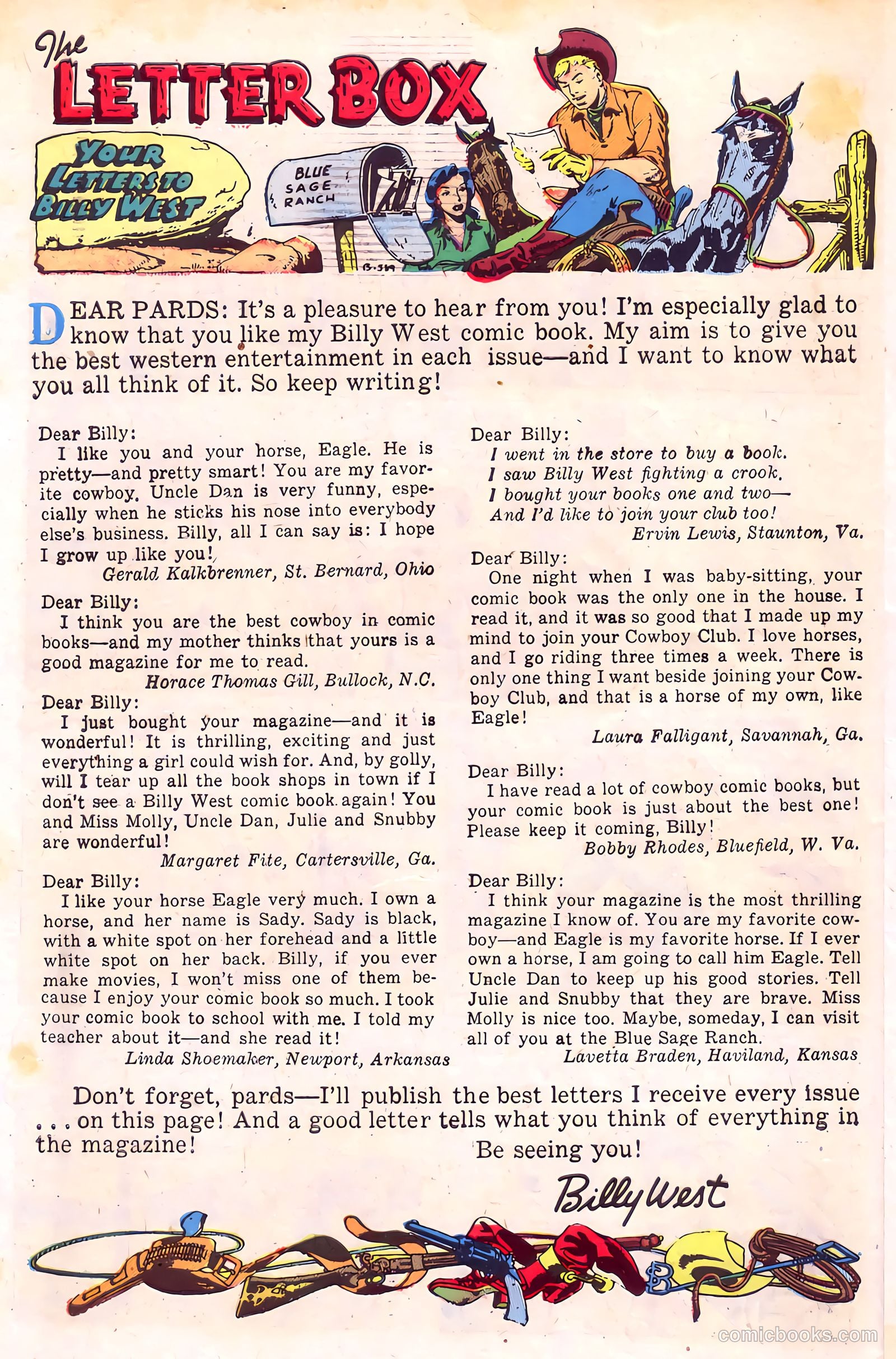 The LETTER BOX

YOUR LETTERS TO BILLY WEST

BLUE SAGE RANCH

B-519

DEAR PARDS: It's a pleasure to hear from you! I'm especially glad to know that you like my Billy West comic book. My aim is to give you the best western entertainment in each issue—and I want to know what you all think of it. So keep writing!

Dear Billy:
I like you and your horse, Eagle. He is pretty—and pretty smart! You are my favorite cowboy. Uncle Dan is very funny, especially when he sticks his nose into everybody else's business. Billy, all I can say is: I hope I grow up like you!
Gerald Kalkbrenner, St. Bernard, Ohio

Dear Billy:
I think you are the best cowboy in comic books—and my mother thinks that yours is a good magazine for me to read.
Horace Thomas Gill, Bullock, N.C.

Dear Billy:
I just bought your magazine—and it is wonderful! It is thrilling, exciting and just everything a girl could wish for. And, by golly, will I tear up all the book shops in town if I don't see a Billy West comic book again! You and Miss Molly, Uncle Dan, Julie and Snubby are wonderful!
Margaret Fite, Cartersville, Ga.

Dear Billy:
I like your horse Eagle very much. I own a horse, and her name is Sady. Sady is black, with a white spot on her forehead and a little white spot on her back. Billy, if you ever make movies, I won't miss one of them because I enjoy your comic book so much. I took your comic book to school with me. I told my teacher about it—and she read it!
Linda Shoemaker, Newport, Arkansas

Dear Billy:
I went in the store to buy a book.
I saw Billy West fighting a crook.
I bought your books one and two—
And I'd like to join your club too!
Ervin Lewis, Staunton, Va.

Dear Billy:
One night when I was baby-sitting, your comic book was the only one in the house. I read it, and it was so good that I made up my mind to join your Cowboy Club. I love horses, and I go riding three times a week. There is only one thing I want beside joining your Cowboy Club, and that is a horse of my own, like Eagle!
Laura Falligant, Savannah, Ga.

Dear Billy:
I have read a lot of cowboy comic books, but your comic book is just about the best one! Please keep it coming, Billy!
Bobby Rhodes, Bluefield, W. Va.

Dear Billy:
I think your magazine is the most thrilling magazine I know of. You are my favorite cowboy—and Eagle is my favorite horse. If I ever own a horse, I am going to call him Eagle. Tell Uncle Dan to keep up his good stories. Tell Julie and Snubby that they are brave. Miss Molly is nice too. Maybe, someday, I can visit all of you at the Blue Sage Ranch.
Lavetta Braden, Haviland, Kansas

Don't forget, pards—I'll publish the best letters I receive every issue . . . on this page! And a good letter tells what you think of everything in the magazine!

Be seeing you!

Billy West

B

comicbooks.com